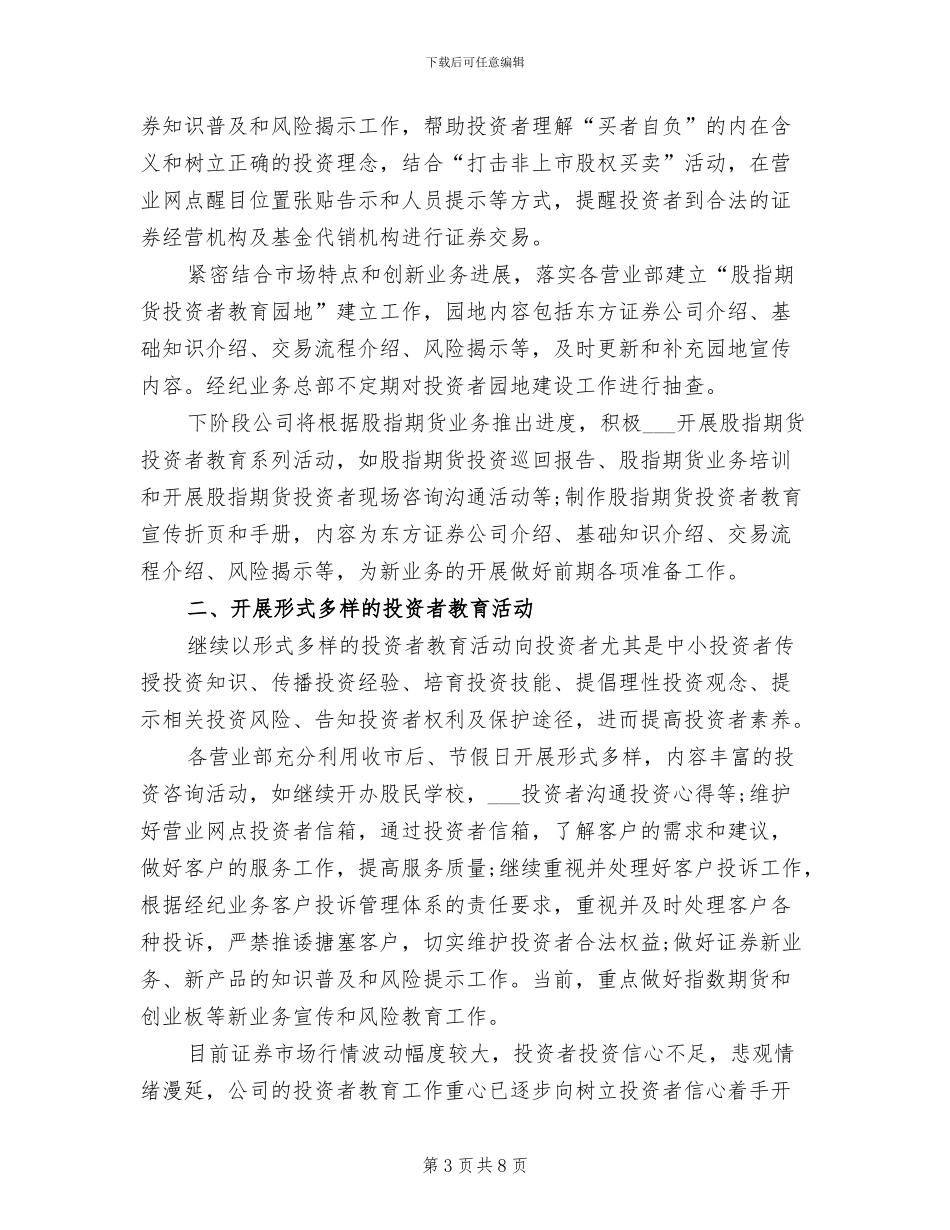 下载后可任意编辑

券知识普及和风险揭示工作，帮助投资者理解“买者自负”的内在含义和树立正确的投资理念，结合“打击非上市股权买卖”活动，在营业网点醒目位置张贴告示和人员提示等方式，提醒投资者到合法的证券经营机构及基金代销机构进行证券交易。

紧密结合市场特点和创新业务进展，落实各营业部建立“股指期货投资者教育园地”建立工作，园地内容包括东方证券公司介绍、基础知识介绍、交易流程介绍、风险揭示等，及时更新和补充园地宣传内容。经纪业务总部不定期对投资者园地建设工作进行抽查。

下阶段公司将根据股指期货业务推出进度，积极___开展股指期货投资者教育系列活动，如股指期货投资巡回报告、股指期货业务培训和开展股指期货投资者现场咨询沟通活动等;制作股指期货投资者教育宣传折页和手册，内容为东方证券公司介绍、基础知识介绍、交易流程介绍、风险揭示等，为新业务的开展做好前期各项准备工作。

二、开展形式多样的投资者教育活动

继续以形式多样的投资者教育活动向投资者尤其是中小投资者传授投资知识、传播投资经验、培育投资技能、提倡理性投资观念、提示相关投资风险、告知投资者权利及保护途径，进而提高投资者素养。

各营业部充分利用收市后、节假日开展形式多样，内容丰富的投资咨询活动，如继续开办股民学校，___投资者沟通投资心得等;维护好营业网点投资者信箱，通过投资者信箱，了解客户的需求和建议，做好客户的服务工作，提高服务质量;继续重视并处理好客户投诉工作，根据经纪业务客户投诉管理体系的责任要求，重视并及时处理客户各种投诉，严禁推诿搪塞客户，切实维护投资者合法权益;做好证券新业务、新产品的知识普及和风险提示工作。当前，重点做好指数期货和创业板等新业务宣传和风险教育工作。

目前证券市场行情波动幅度较大，投资者投资信心不足，悲观情绪漫延，公司的投资者教育工作重心已逐步向树立投资者信心着手开

第 3 页 共 8 页